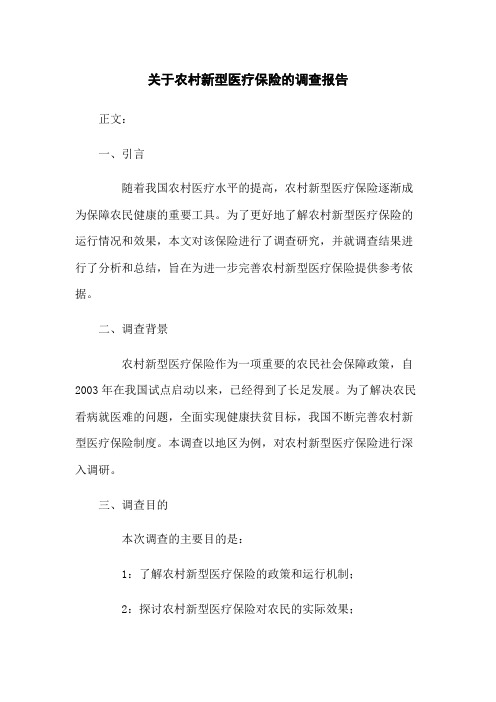 关于农村新型医疗保险的调查报告

正文：

一、引言

随着我国农村医疗水平的提高，农村新型医疗保险逐渐成为保障农民健康的重要工具。为了更好地了解农村新型医疗保险的运行情况和效果，本文对该保险进行了调查研究，并就调查结果进行了分析和总结，旨在为进一步完善农村新型医疗保险提供参考依据。

二、调查背景

农村新型医疗保险作为一项重要的农民社会保障政策，自2003年在我国试点启动以来，已经得到了长足发展。为了解决农民看病就医难的问题，全面实现健康扶贫目标，我国不断完善农村新型医疗保险制度。本调查以地区为例，对农村新型医疗保险进行深入调研。

三、调查目的

本次调查的主要目的是：

1：了解农村新型医疗保险的政策和运行机制；

2：探讨农村新型医疗保险对农民的实际效果；